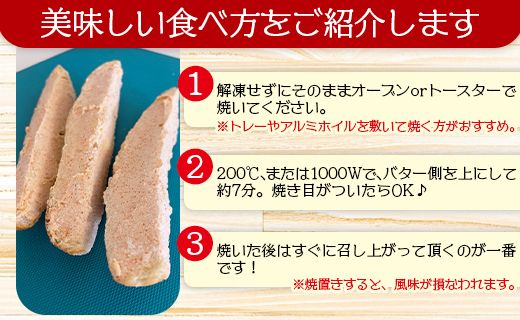 美味しい食べ方をご紹介します

1
解凍せずにそのままオーブンorトースターで焼いてください。
※トレーやアルミホイルを敷いて焼く方がおすすめ。

2
200℃、または1000Wで、バター側を上にして約7分。焼き目がついたらOK♪

3
焼いた後はすぐに召し上がって頂くのが一番です！
※焼置きすると、風味が損なわれます。